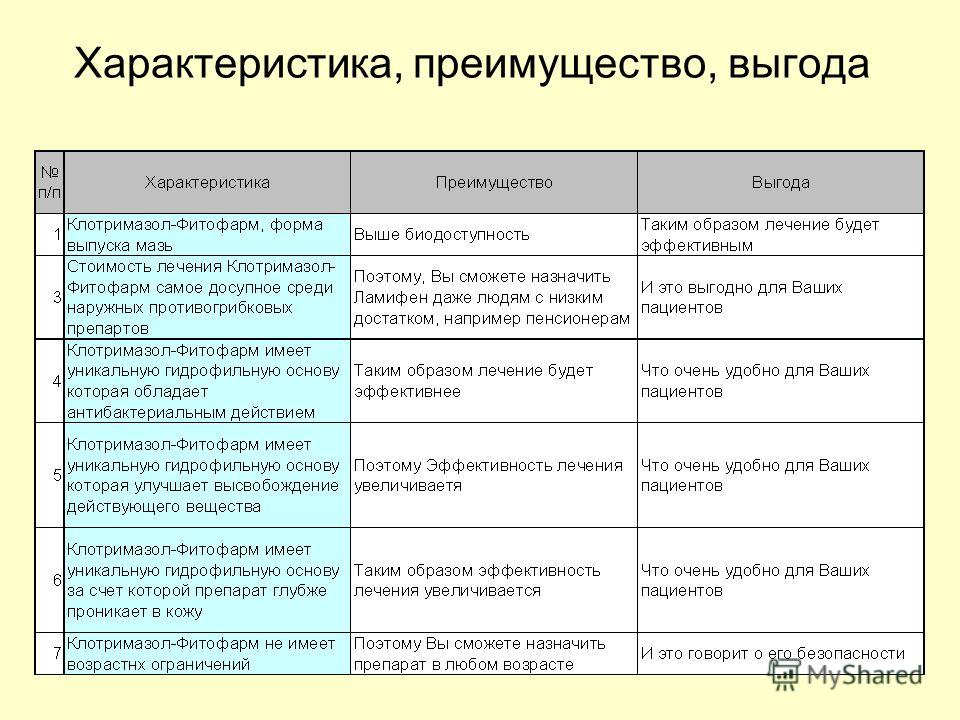 Характеристика, преимущество, выгода

| № п/п | Характеристика | Преимущество | Выгода |
|---|---|---|---|
| 1 | Клотримазол-Фитофарм, форма выпуска мазь | Выше биодоступность | Таким образом лечение будет эффективным |
| 3 | Стоимость лечения Клотримазол-Фитофарм самое досупное среди наружных противогрибковых препартов | Поэтому, Вы сможете назначить Ламифен даже людям с низким достатком, например пенсионерам | И это выгодно для Ваших пациентов |
| 4 | Клотримазол-Фитофарм имеет уникальную гидрофильную основу которая обладает антибактериальным действием | Таким образом лечение будет эффективнее | Что очень удобно для Ваших пациентов |
| 5 | Клотримазол-Фитофарм имеет уникальную гидрофильную основу которая улучшает высвобождение действующего вещества | Поэтому Эффективность лечения увеличиваетя | Что очень удобно для Ваших пациентов |
| 6 | Клотримазол-Фитофарм имеет уникальную гидрофильную основу за счет которой препарат глубже проникает в кожу | Таким образом эффективность лечения увеличивается | Что очень удобно для Ваших пациентов |
| 7 | Клотримазол-Фитофарм не имеет возрастнх ограничений | Поэтому Вы сможете назначить препарат в любом возрасте | И это говорит о его безопасности |

MyShared